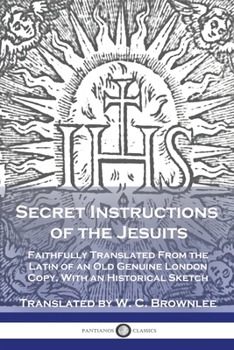 IHS

Secret Instructions of the Jesuits

Faithfully Translated From the Latin of an Old Genuine London Copy, With an Historical Sketch

Translated by W. C. Brownlee

PANTIANOS CLASSICS